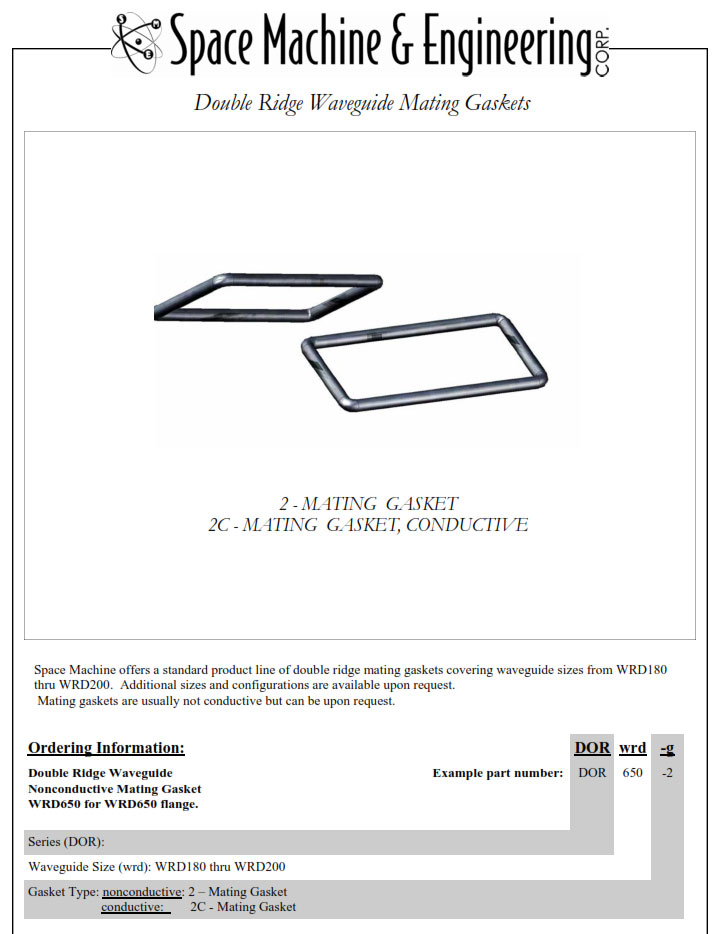 Space Machine & Engineering CORP.

Double Ridge Waveguide Mating Gaskets

2 - MATING GASKET
2C - MATING GASKET, CONDUCTIVE

Space Machine offers a standard product line of double ridge mating gaskets covering waveguide sizes from WRD180 thru WRD200. Additional sizes and configurations are available upon request.
Mating gaskets are usually not conductive but can be upon request.

Ordering Information:

DOR wrd -g

Double Ridge Waveguide
Nonconductive Mating Gasket
WRD650 for WRD650 flange.

Example part number: DOR 650 -2

Series (DOR):

Waveguide Size (wrd): WRD180 thru WRD200

Gasket Type: nonconductive: 2 – Mating Gasket
conductive: 2C - Mating Gasket